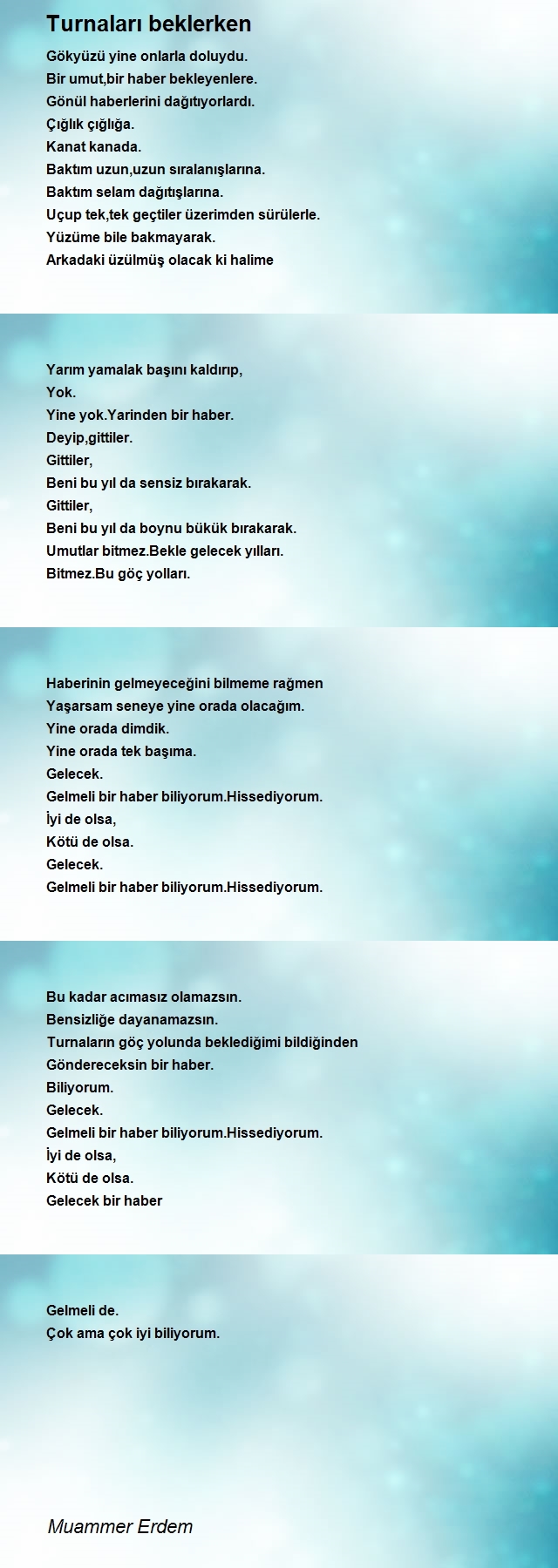 Turnaları beklerken

Gökyüzü yine onlarla doluydu.
Bir umut,bir haber bekleyenlere.
Gönül haberlerini dağıtıyorlardı.
Çığlık çığlığa.
Kanat kanada.
Baktım uzun,uzun sıralanışlarına.
Baktım selam dağıtışlarına.
Uçup tek,tek geçtiler üzerimden sürülerle.
Yüzüme bile bakmayarak.
Arkadaki üzülmüş olacak ki halime

Yarım yamalak başını kaldırıp,
Yok.
Yine yok.Yarinden bir haber.
Deyip,gittiler.
Gittiler,
Beni bu yıl da sensiz bırakarak.
Gittiler,
Beni bu yıl da boynu bükük bırakarak.
Umutlar bitmez.Bekle gelecek yılları.
Bitmez.Bu göç yolları.

Haberinin gelmeyeceğini bilmeme rağmen
Yaşarsam seneye yine orada olacağım.
Yine orada dimdik.
Yine orada tek başıma.
Gelecek.
Gelmeli bir haber biliyorum.Hissediyorum.
İyi de olsa,
Kötü de olsa.
Gelecek.
Gelmeli bir haber biliyorum.Hissediyorum.

Bu kadar acımasız olamazsın.
Bensizliğe dayanamazsın.
Turnaların göç yolunda beklediğimi bildiğinden
Göndereceksin bir haber.
Biliyorum.
Gelecek.
Gelmeli bir haber biliyorum.Hissediyorum.
İyi de olsa,
Kötü de olsa.
Gelecek bir haber

Gelmeli de.
Çok ama çok iyi biliyorum.

Muammer Erdem